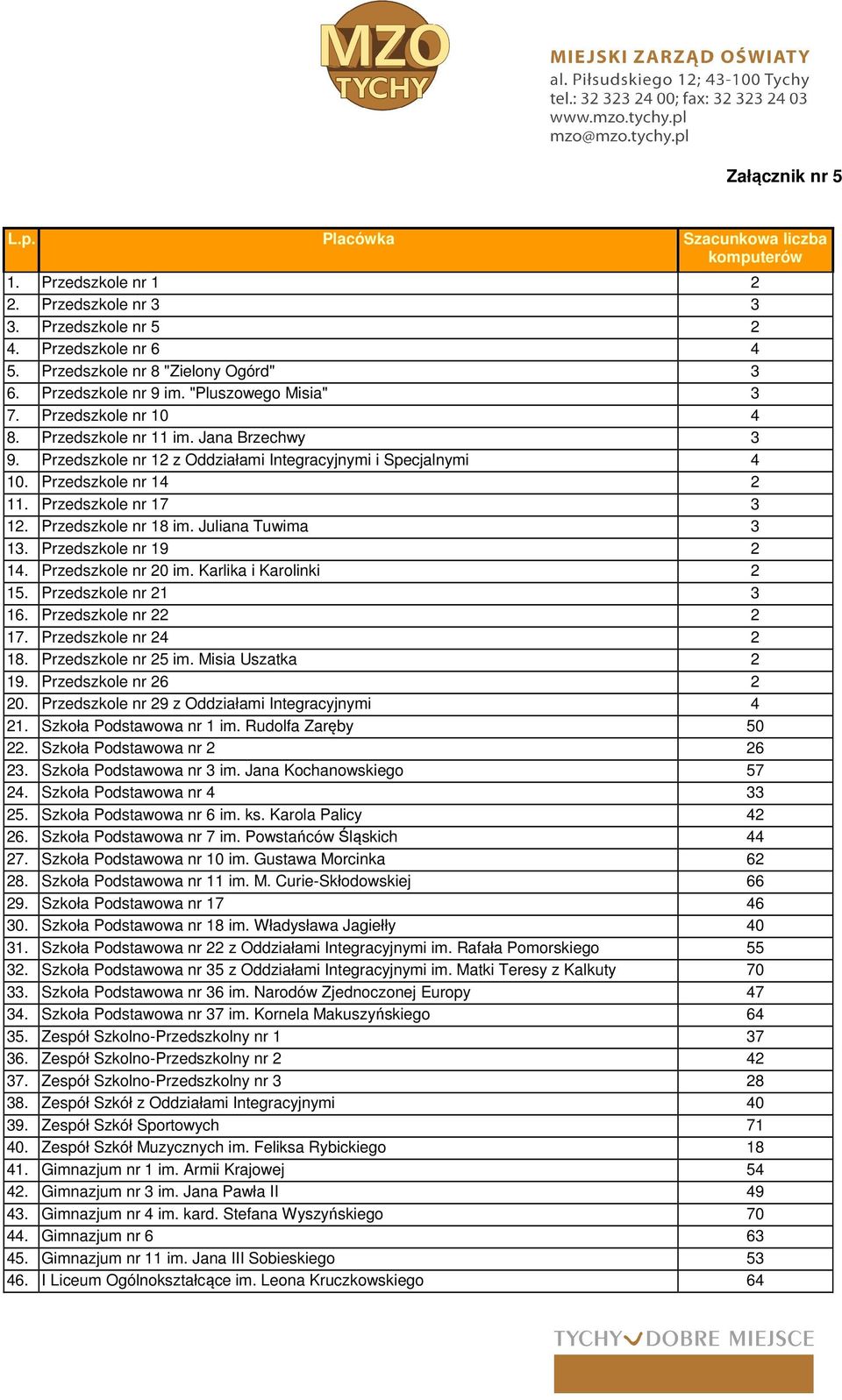 MZO TYCHY

MIEJSKI ZARZĄD OŚWIATY
al. Piłsudskiego 12; 43-100 Tychy
tel.: 32 323 24 00; fax: 32 323 24 03
www.mzo.tychy.pl
mzo@mzo.tychy.pl

Załącznik nr 5

| L.p. | Placówka | Szacunkowa liczba komputerów |
|---|---|---|
| 1. | Przedszkole nr 1 | 2 |
| 2. | Przedszkole nr 3 | 3 |
| 3. | Przedszkole nr 5 | 2 |
| 4. | Przedszkole nr 6 | 4 |
| 5. | Przedszkole nr 8 "Zielony Ogórd" | 3 |
| 6. | Przedszkole nr 9 im. "Pluszowego Misia" | 3 |
| 7. | Przedszkole nr 10 | 4 |
| 8. | Przedszkole nr 11 im. Jana Brzechwy | 3 |
| 9. | Przedszkole nr 12 z Oddziałami Integracyjnymi i Specjalnymi | 4 |
| 10. | Przedszkole nr 14 | 2 |
| 11. | Przedszkole nr 17 | 3 |
| 12. | Przedszkole nr 18 im. Juliana Tuwima | 3 |
| 13. | Przedszkole nr 19 | 2 |
| 14. | Przedszkole nr 20 im. Karlika i Karolinki | 2 |
| 15. | Przedszkole nr 21 | 3 |
| 16. | Przedszkole nr 22 | 2 |
| 17. | Przedszkole nr 24 | 2 |
| 18. | Przedszkole nr 25 im. Misia Uszatka | 2 |
| 19. | Przedszkole nr 26 | 2 |
| 20. | Przedszkole nr 29 z Oddziałami Integracyjnymi | 4 |
| 21. | Szkoła Podstawowa nr 1 im. Rudolfa Zaręby | 50 |
| 22. | Szkoła Podstawowa nr 2 | 26 |
| 23. | Szkoła Podstawowa nr 3 im. Jana Kochanowskiego | 57 |
| 24. | Szkoła Podstawowa nr 4 | 33 |
| 25. | Szkoła Podstawowa nr 6 im. ks. Karola Palicy | 42 |
| 26. | Szkoła Podstawowa nr 7 im. Powstańców Śląskich | 44 |
| 27. | Szkoła Podstawowa nr 10 im. Gustawa Morcinka | 62 |
| 28. | Szkoła Podstawowa nr 11 im. M. Curie-Skłodowskiej | 66 |
| 29. | Szkoła Podstawowa nr 17 | 46 |
| 30. | Szkoła Podstawowa nr 18 im. Władysława Jagiełły | 40 |
| 31. | Szkoła Podstawowa nr 22 z Oddziałami Integracyjnymi im. Rafała Pomorskiego | 55 |
| 32. | Szkoła Podstawowa nr 35 z Oddziałami Integracyjnymi im. Matki Teresy z Kalkuty | 70 |
| 33. | Szkoła Podstawowa nr 36 im. Narodów Zjednoczonej Europy | 47 |
| 34. | Szkoła Podstawowa nr 37 im. Kornela Makuszyńskiego | 64 |
| 35. | Zespół Szkolno-Przedszkolny nr 1 | 37 |
| 36. | Zespół Szkolno-Przedszkolny nr 2 | 42 |
| 37. | Zespół Szkolno-Przedszkolny nr 3 | 28 |
| 38. | Zespół Szkół z Oddziałami Integracyjnymi | 40 |
| 39. | Zespół Szkół Sportowych | 71 |
| 40. | Zespół Szkół Muzycznych im. Feliksa Rybickiego | 18 |
| 41. | Gimnazjum nr 1 im. Armii Krajowej | 54 |
| 42. | Gimnazjum nr 3 im. Jana Pawła II | 49 |
| 43. | Gimnazjum nr 4 im. kard. Stefana Wyszyńskiego | 70 |
| 44. | Gimnazjum nr 6 | 63 |
| 45. | Gimnazjum nr 11 im. Jana III Sobieskiego | 53 |
| 46. | I Liceum Ogólnokształcące im. Leona Kruczkowskiego | 64 |

TYCHY DOBRE MIEJSCE